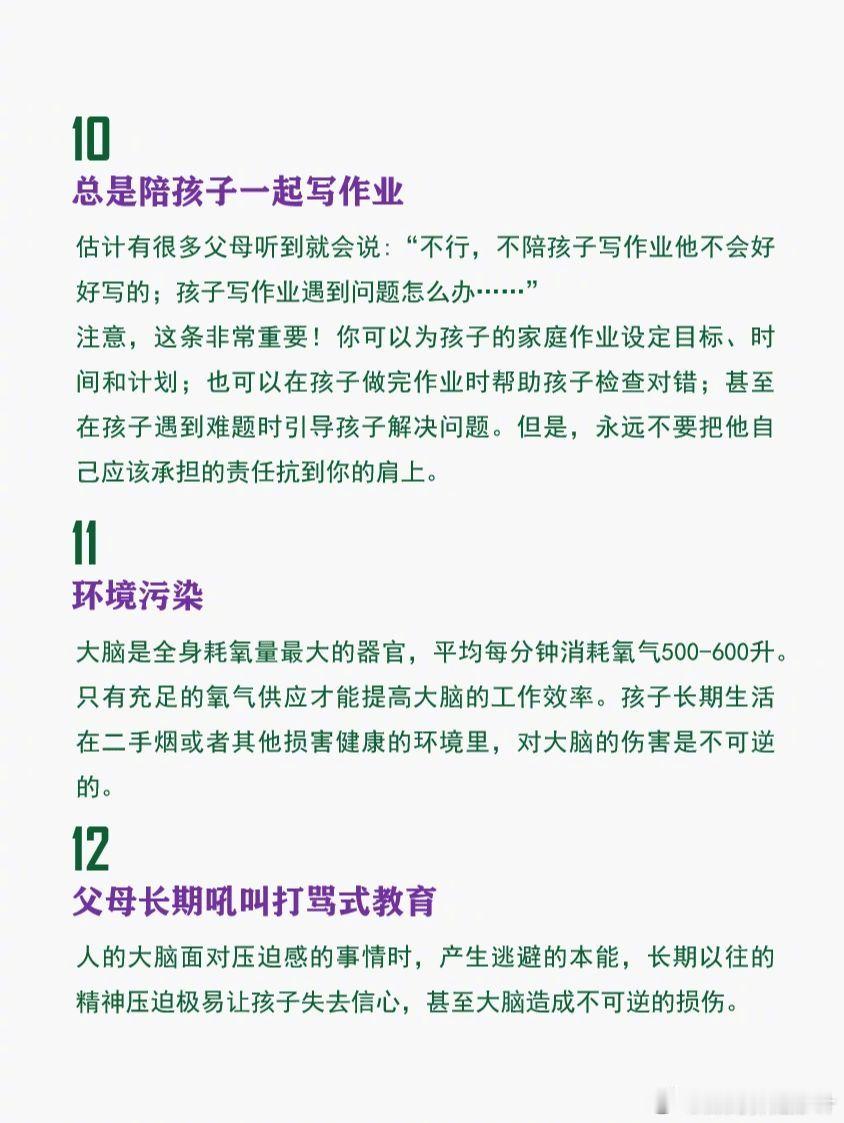 10

总是陪孩子一起写作业

估计有很多父母听到就会说:“不行，不陪孩子写作业他不会好好写的；孩子写作业遇到问题怎么办……”

注意，这条非常重要！你可以为孩子的家庭作业设定目标、时间和计划；也可以在孩子做完作业时帮助孩子检查对错；甚至在孩子遇到难题时引导孩子解决问题。但是，永远不要把他自己应该承担的责任抗到你的肩上。

11

环境污染

大脑是全身耗氧量最大的器官，平均每分钟消耗氧气500-600升。只有充足的氧气供应才能提高大脑的工作效率。孩子长期生活在二手烟或者其他损害健康的环境里，对大脑的伤害是不可逆的。

12

父母长期吼叫打骂式教育

人的大脑面对压迫感的事情时，产生逃避的本能，长期以往的精神压迫极易让孩子失去信心，甚至大脑造成不可逆的损伤。